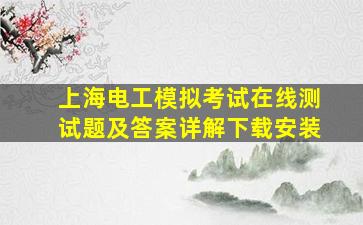 上海电工模拟考试在线测试题及答案详解下载安装